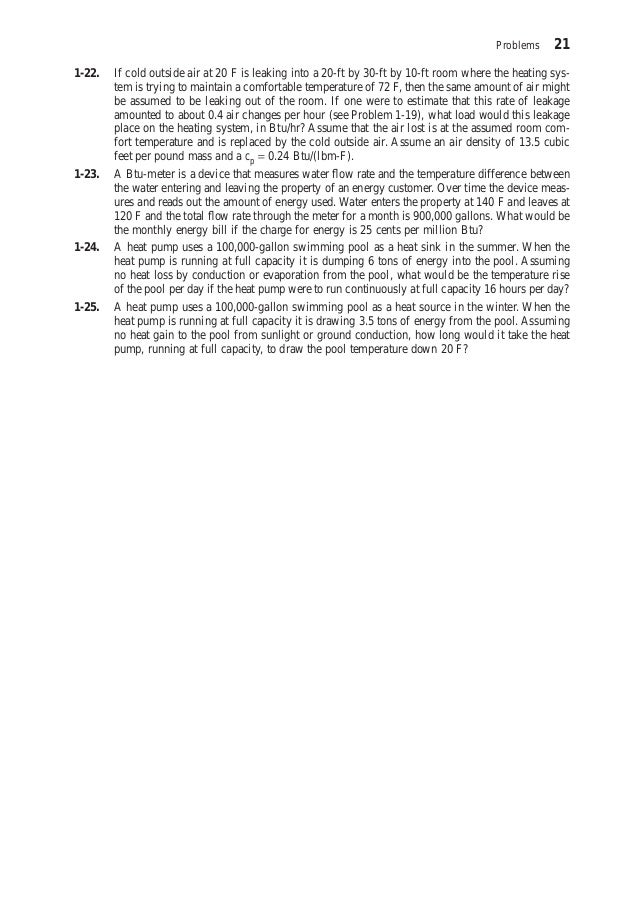 Problems 21

1-22. If cold outside air at 20 F is leaking into a 20-ft by 30-ft by 10-ft room where the heating system is trying to maintain a comfortable temperature of 72 F, then the same amount of air might be assumed to be leaking out of the room. If one were to estimate that this rate of leakage amounted to about 0.4 air changes per hour (see Problem 1-19), what load would this leakage place on the heating system, in Btu/hr? Assume that the air lost is at the assumed room comfort temperature and is replaced by the cold outside air. Assume an air density of 13.5 cubic feet per pound mass and a $c_p = 0.24$ Btu/(lbm-F).

1-23. A Btu-meter is a device that measures water flow rate and the temperature difference between the water entering and leaving the property of an energy customer. Over time the device measures and reads out the amount of energy used. Water enters the property at 140 F and leaves at 120 F and the total flow rate through the meter for a month is 900,000 gallons. What would be the monthly energy bill if the charge for energy is 25 cents per million Btu?

1-24. A heat pump uses a 100,000-gallon swimming pool as a heat sink in the summer. When the heat pump is running at full capacity it is dumping 6 tons of energy into the pool. Assuming no heat loss by conduction or evaporation from the pool, what would be the temperature rise of the pool per day if the heat pump were to run continuously at full capacity 16 hours per day?

1-25. A heat pump uses a 100,000-gallon swimming pool as a heat source in the winter. When the heat pump is running at full capacity it is drawing 3.5 tons of energy from the pool. Assuming no heat gain to the pool from sunlight or ground conduction, how long would it take the heat pump, running at full capacity, to draw the pool temperature down 20 F?